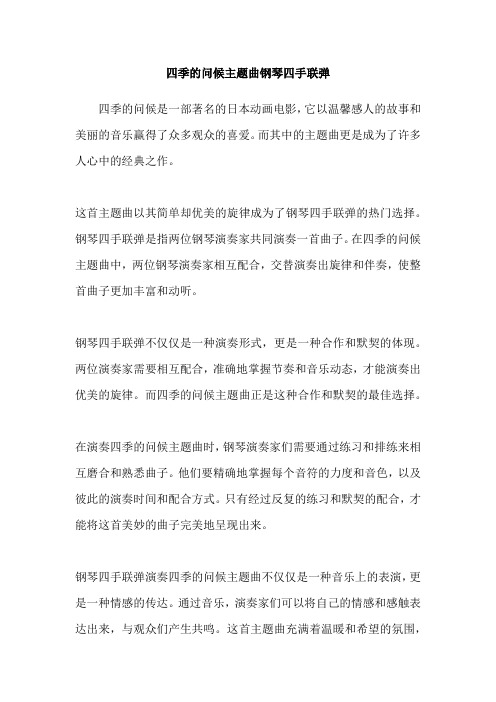 四季的问候主题曲钢琴四手联弹

四季的问候是一部著名的日本动画电影，它以温馨感人的故事和美丽的音乐赢得了众多观众的喜爱。而其中的主题曲更是成为了许多人心中的经典之作。

这首主题曲以其简单却优美的旋律成为了钢琴四手联弹的热门选择。钢琴四手联弹是指两位钢琴演奏家共同演奏一首曲子。在四季的问候主题曲中，两位钢琴演奏家相互配合，交替演奏出旋律和伴奏，使整首曲子更加丰富和动听。

钢琴四手联弹不仅仅是一种演奏形式，更是一种合作和默契的体现。两位演奏家需要相互配合，准确地掌握节奏和音乐动态，才能演奏出优美的旋律。而四季的问候主题曲正是这种合作和默契的最佳选择。

在演奏四季的问候主题曲时，钢琴演奏家们需要通过练习和排练来相互磨合和熟悉曲子。他们要精确地掌握每个音符的力度和音色，以及彼此的演奏时间和配合方式。只有经过反复的练习和默契的配合，才能将这首美妙的曲子完美地呈现出来。

钢琴四手联弹演奏四季的问候主题曲不仅仅是一种音乐上的表演，更是一种情感的传达。通过音乐，演奏家们可以将自己的情感和感触表达出来，与观众们产生共鸣。这首主题曲充满着温暖和希望的氛围，